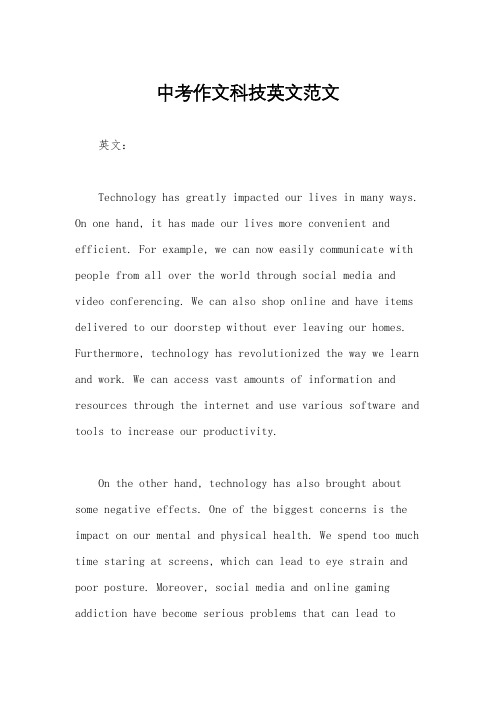 中考作文科技英文范文

英文：

Technology has greatly impacted our lives in many ways. On one hand, it has made our lives more convenient and efficient. For example, we can now easily communicate with people from all over the world through social media and video conferencing. We can also shop online and have items delivered to our doorstep without ever leaving our homes. Furthermore, technology has revolutionized the way we learn and work. We can access vast amounts of information and resources through the internet and use various software and tools to increase our productivity.

On the other hand, technology has also brought about some negative effects. One of the biggest concerns is the impact on our mental and physical health. We spend too much time staring at screens, which can lead to eye strain and poor posture. Moreover, social media and online gaming addiction have become serious problems that can lead to